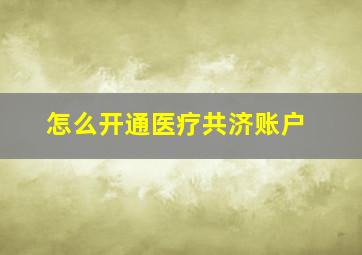 怎么开通医疗共济账户